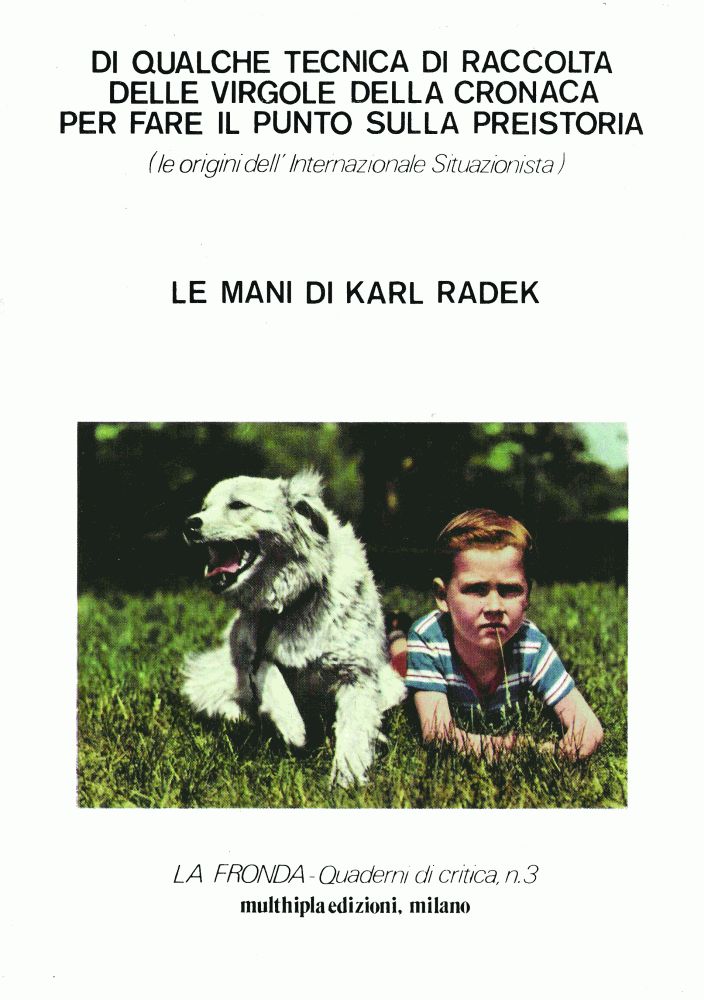 DI QUALCHE TECNICA DI RACCOLTA
DELLE VIRGOLE DELLA CRONACA
PER FARE IL PUNTO SULLA PREISTORIA

(le origini dell' Internazionale Situazionista)

LE MANI DI KARL RADEK

LA FRONDA - Quaderni di critica, n.3
multhipla edizioni, milano